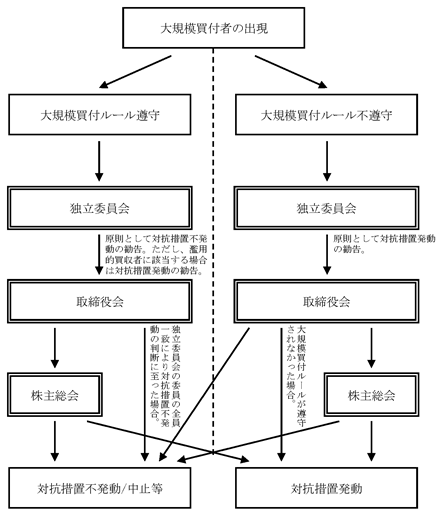 大規模買付者の出現

大規模買付ルール遵守

大規模買付ルール不遵守

独立委員会

独立委員会

原則として対抗措置不発動の勧告。ただし、濫用的買収者に該当する場合は対抗措置発動の勧告。

原則として対抗措置発動の勧告。

取締役会

取締役会

独立委員会の委員の全員一致により対抗措置不発動の判断に至った場合。

大規模買付ルールが遵守されなかった場合。

株主総会

株主総会

対抗措置不発動/中止等

対抗措置発動